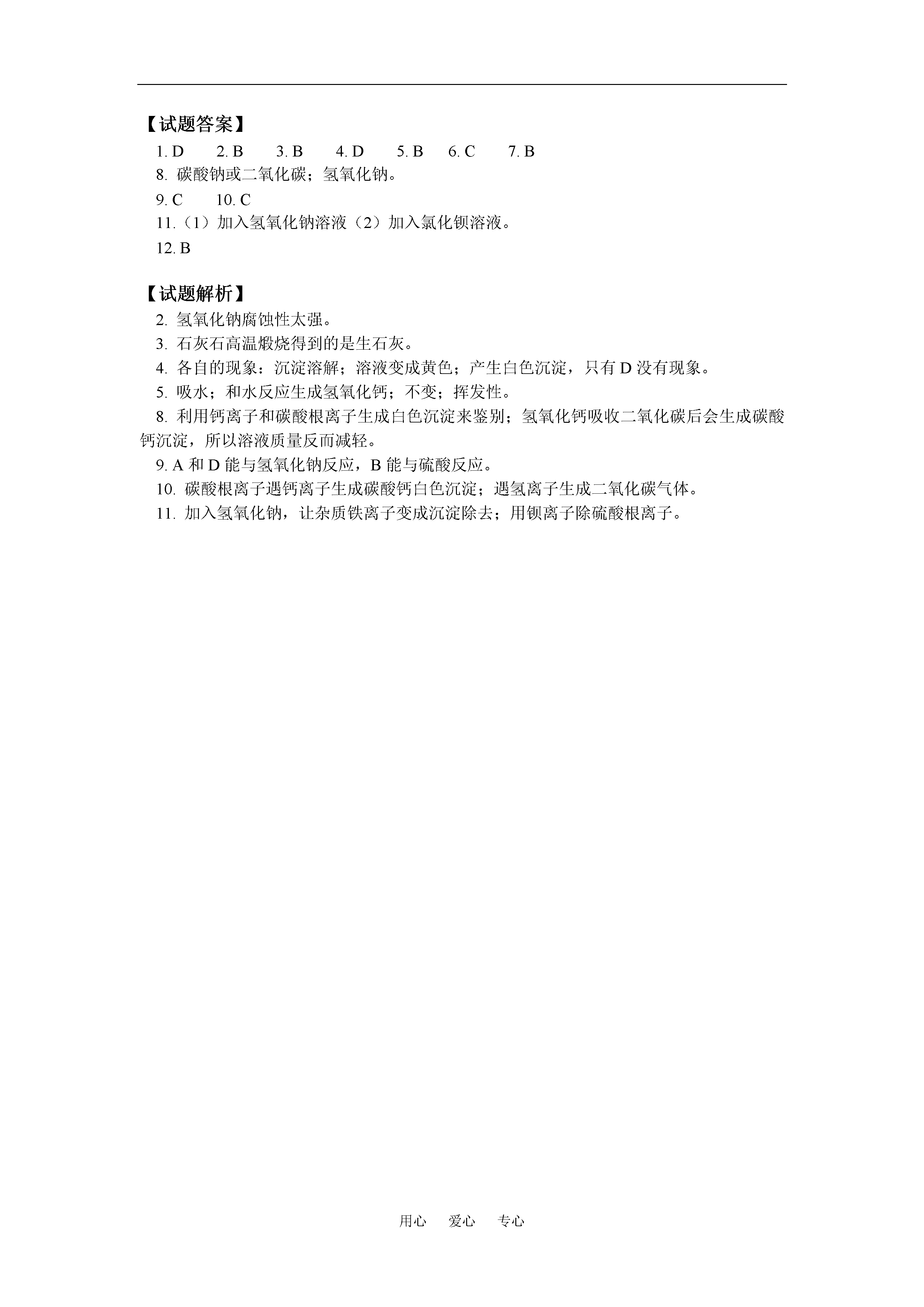 【试题答案】

1. D　2. B　3. B　4. D　5. B　6. C　7. B

8. 碳酸钠或二氧化碳；氢氧化钠。

9. C　10. C

11.（1）加入氢氧化钠溶液（2）加入氯化钡溶液。

12. B

【试题解析】

2. 氢氧化钠腐蚀性太强。

3. 石灰石高温煅烧得到的是生石灰。

4. 各自的现象：沉淀溶解；溶液变成黄色；产生白色沉淀，只有 D 没有现象。

5. 吸水；和水反应生成氢氧化钙；不变；挥发性。

8. 利用钙离子和碳酸根离子生成白色沉淀来鉴别；氢氧化钙吸收二氧化碳后会生成碳酸钙沉淀，所以溶液质量反而减轻。

9. A 和 D 能与氢氧化钠反应，B 能与硫酸反应。

10. 碳酸根离子遇钙离子生成碳酸钙白色沉淀；遇氢离子生成二氧化碳气体。

11. 加入氢氧化钠，让杂质铁离子变成沉淀除去；用钡离子除硫酸根离子。

用心　爱心　专心